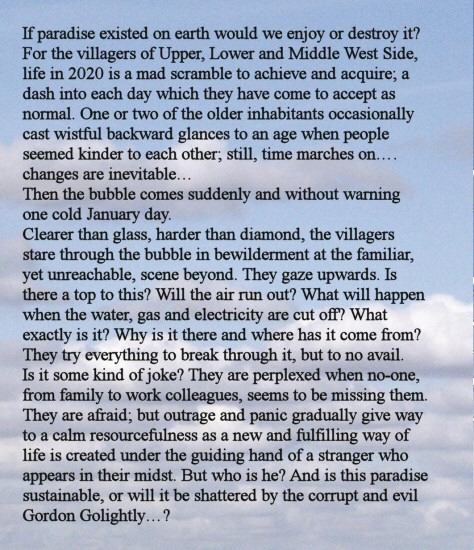 If paradise existed on earth would we enjoy or destroy it? For the villagers of Upper, Lower and Middle West Side, life in 2020 is a mad scramble to achieve and acquire; a dash into each day which they have come to accept as normal. One or two of the older inhabitants occasionally cast wistful backward glances to an age when people seemed kinder to each other; still, time marches on…. changes are inevitable…
Then the bubble comes suddenly and without warning one cold January day.
Clearer than glass, harder than diamond, the villagers stare through the bubble in bewilderment at the familiar, yet unreachable, scene beyond. They gaze upwards. Is there a top to this? Will the air run out? What will happen when the water, gas and electricity are cut off? What exactly is it? Why is it there and where has it come from? They try everything to break through it, but to no avail. Is it some kind of joke? They are perplexed when no-one, from family to work colleagues, seems to be missing them. They are afraid; but outrage and panic gradually give way to a calm resourcefulness as a new and fulfilling way of life is created under the guiding hand of a stranger who appears in their midst. But who is he? And is this paradise sustainable, or will it be shattered by the corrupt and evil Gordon Golightly…?